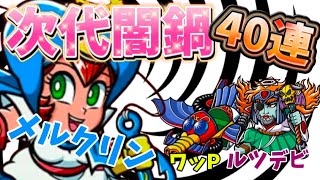 次代闇鍋 40連

メルクリン

ワッP ルツデビ